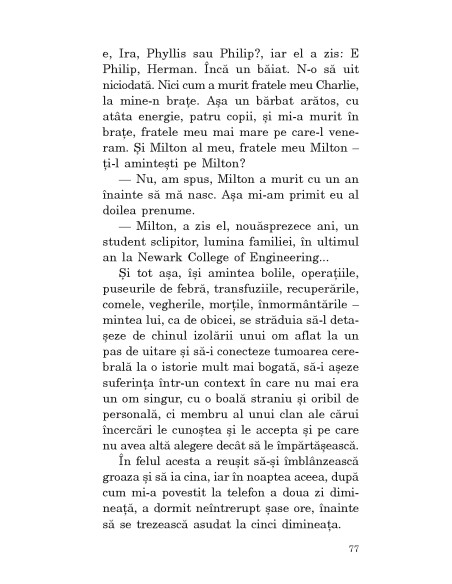 e, Ira, Phyllis sau Philip?, iar el a zis: E Philip, Herman. Încă un băiat. N-o să uit niciodată. Nici cum a murit fratele meu Charlie, la mine-n brațe. Așa un bărbat arătos, cu atâta energie, patru copii, și mi-a murit în brațe, fratele meu mai mare pe care-l veneram. Și Milton al meu, fratele meu Milton – ți-l amintești pe Milton?

— Nu, am spus, Milton a murit cu un an înainte să mă nasc. Așa mi-am primit eu al doilea prenume.

— Milton, a zis el, nouăsprezece ani, un student sclipitor, lumina familiei, în ultimul an la Newark College of Engineering...

Și tot așa, își amintea bolile, operațiile, puseurile de febră, transfuziile, recuperările, comele, vegherile, morțile, înmormântările – mintea lui, ca de obicei, se străduia să-l detașeze de chinul izolării unui om aflat la un pas de uitare și să-i conecteze tumoarea cerebrală la o istorie mult mai bogată, să-i așeze suferința într-un context în care nu mai era un om singur, cu o boală straniu și oribil de personală, ci membru al unui clan ale cărui încercări le cunoștea și le accepta și pe care nu avea altă alegere decât să le împărtășească.

În felul acesta a reușit să-și îmblânzească groaza și să ia cina, iar în noaptea aceea, după cum mi-a povestit la telefon a doua zi dimineață, a dormit neîntrerupt șase ore, înainte să se trezească asudat la cinci dimineața.

77